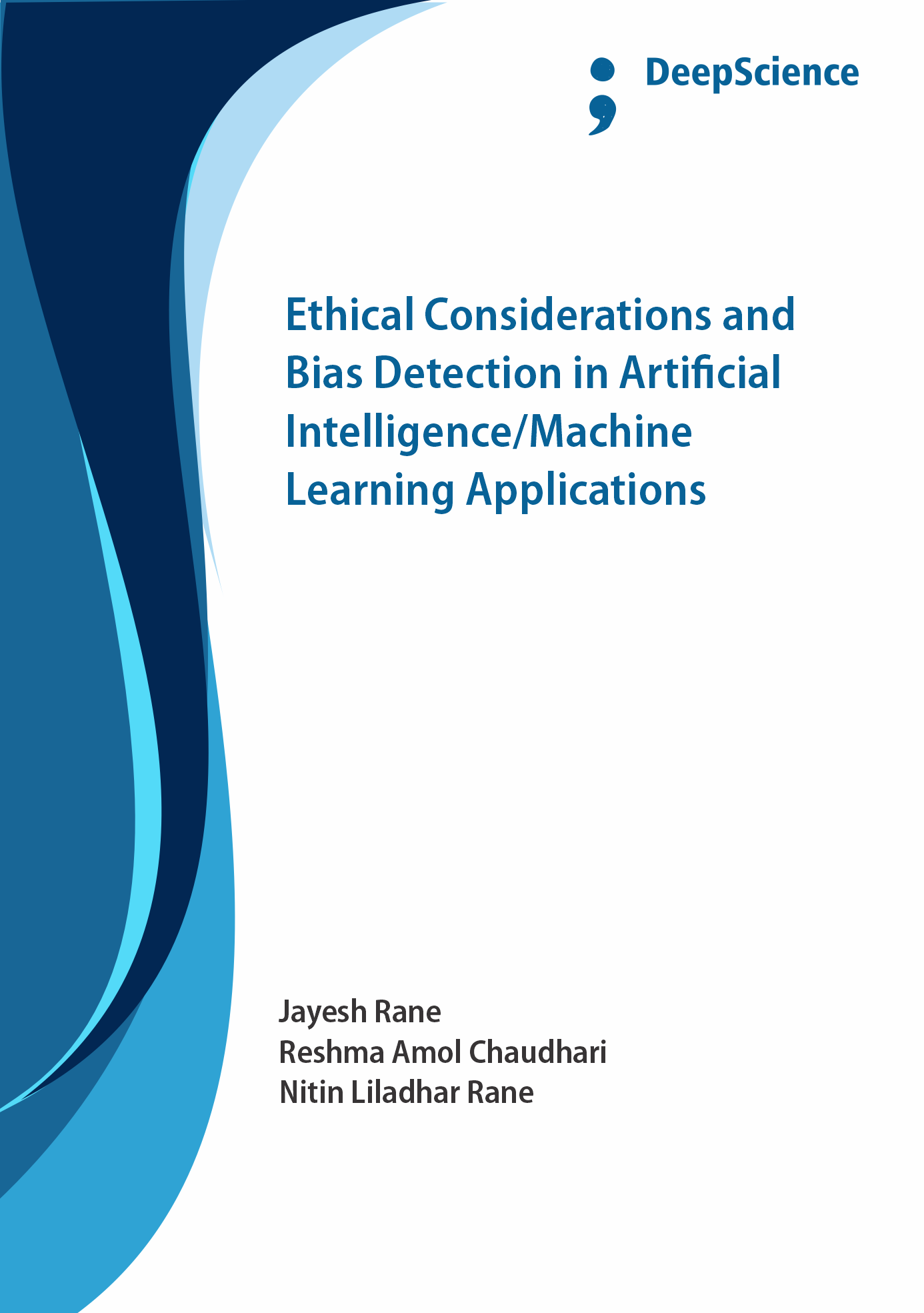 DeepScience

Ethical Considerations and Bias Detection in Artificial Intelligence/Machine Learning Applications

Jayesh Rane
Reshma Amol Chaudhari
Nitin Liladhar Rane